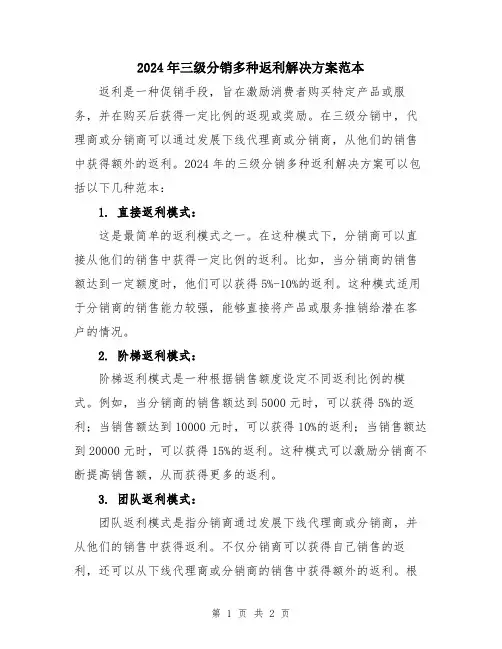 2024年三级分销多种返利解决方案范本

返利是一种促销手段，旨在激励消费者购买特定产品或服务，并在购买后获得一定比例的返现或奖励。在三级分销中，代理商或分销商可以通过发展下线代理商或分销商，从他们的销售中获得额外的返利。2024年的三级分销多种返利解决方案可以包括以下几种范本：

1. 直接返利模式：

这是最简单的返利模式之一。在这种模式下，分销商可以直接从他们的销售中获得一定比例的返利。比如，当分销商的销售额达到一定额度时，他们可以获得5%-10%的返利。这种模式适用于分销商的销售能力较强，能够直接将产品或服务推销给潜在客户的情况。

2. 阶梯返利模式：

阶梯返利模式是一种根据销售额度设定不同返利比例的模式。例如，当分销商的销售额达到5000元时，可以获得5%的返利；当销售额达到10000元时，可以获得10%的返利；当销售额达到20000元时，可以获得15%的返利。这种模式可以激励分销商不断提高销售额，从而获得更多的返利。

3. 团队返利模式：

团队返利模式是指分销商通过发展下线代理商或分销商，并从他们的销售中获得返利。不仅分销商可以获得自己销售的返利，还可以从下线代理商或分销商的销售中获得额外的返利。根

第 1 页 共 2 页